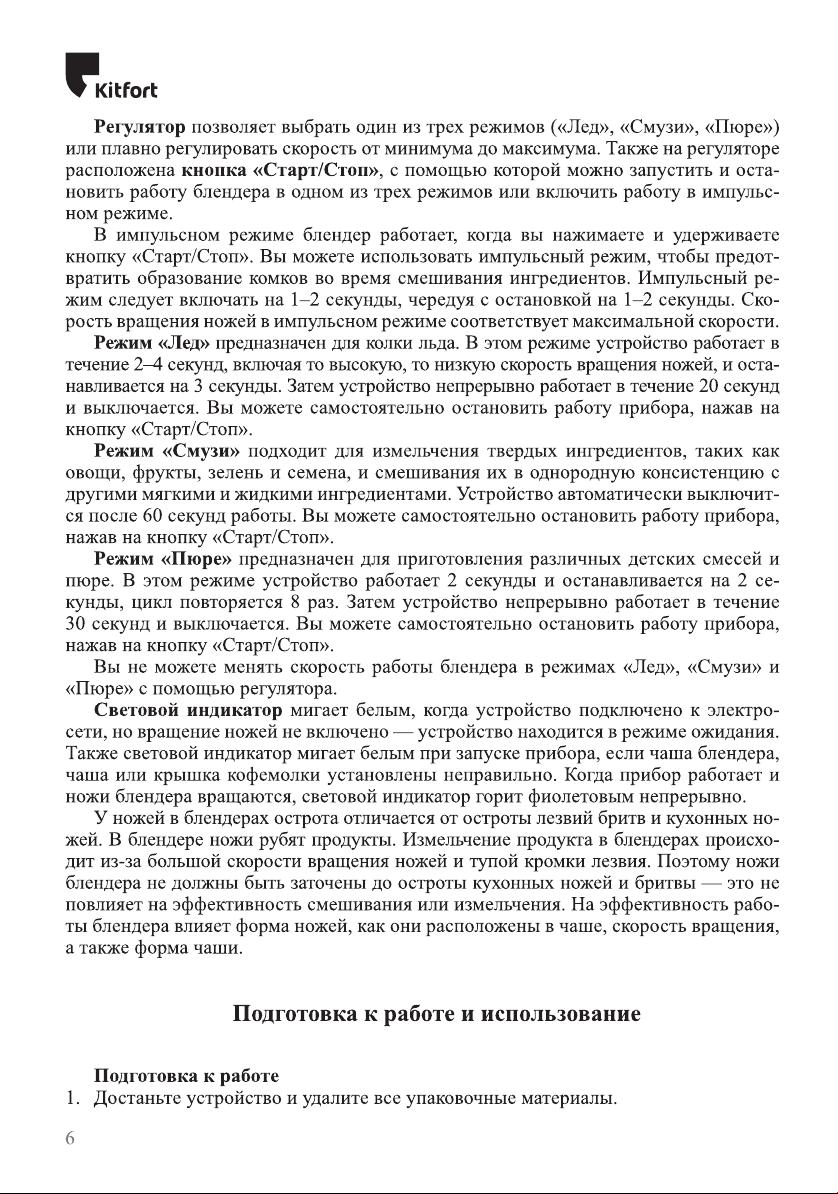 Kitfort

Регулятор позволяет выбрать один из трех режимов («Лед», «Смузи», «Пюре») или плавно регулировать скорость от минимума до максимума. Также на регуляторе расположена кнопка «Старт/Стоп», с помощью которой можно запустить и остановить работу блендера в одном из трех режимов или включить работу в импульсном режиме.

В импульсном режиме блендер работает, когда вы нажимаете и удерживаете кнопку «Старт/Стоп». Вы можете использовать импульсный режим, чтобы предотвратить образование комков во время смешивания ингредиентов. Импульсный режим следует включать на 1–2 секунды, чередуя с остановкой на 1–2 секунды. Скорость вращения ножей в импульсном режиме соответствует максимальной скорости.

Режим «Лед» предназначен для колки льда. В этом режиме устройство работает в течение 2–4 секунд, включая то высокую, то низкую скорость вращения ножей, и останавливается на 3 секунды. Затем устройство непрерывно работает в течение 20 секунд и выключается. Вы можете самостоятельно остановить работу прибора, нажав на кнопку «Старт/Стоп».

Режим «Смузи» подходит для измельчения твердых ингредиентов, таких как овощи, фрукты, зелень и семена, и смешивания их в однородную консистенцию с другими мягкими и жидкими ингредиентами. Устройство автоматически выключится после 60 секунд работы. Вы можете самостоятельно остановить работу прибора, нажав на кнопку «Старт/Стоп».

Режим «Пюре» предназначен для приготовления различных детских смесей и пюре. В этом режиме устройство работает 2 секунды и останавливается на 2 секунды, цикл повторяется 8 раз. Затем устройство непрерывно работает в течение 30 секунд и выключается. Вы можете самостоятельно остановить работу прибора, нажав на кнопку «Старт/Стоп».

Вы не можете менять скорость работы блендера в режимах «Лед», «Смузи» и «Пюре» с помощью регулятора.

Световой индикатор мигает белым, когда устройство подключено к электросети, но вращение ножей не включено — устройство находится в режиме ожидания. Также световой индикатор мигает белым при запуске прибора, если чаша блендера, чаша или крышка кофемолки установлены неправильно. Когда прибор работает и ножи блендера вращаются, световой индикатор горит фиолетовым непрерывно.

У ножей в блендерах острота отличается от остроты лезвий бритв и кухонных ножей. В блендере ножи рубят продукты. Измельчение продукта в блендерах происходит из-за большой скорости вращения ножей и тупой кромки лезвия. Поэтому ножи блендера не должны быть заточены до остроты кухонных ножей и бритвы — это не повлияет на эффективность смешивания или измельчения. На эффективность работы блендера влияет форма ножей, как они расположены в чаше, скорость вращения, а также форма чаши.

Подготовка к работе и использование

Подготовка к работе

1. Достаньте устройство и удалите все упаковочные материалы.

6